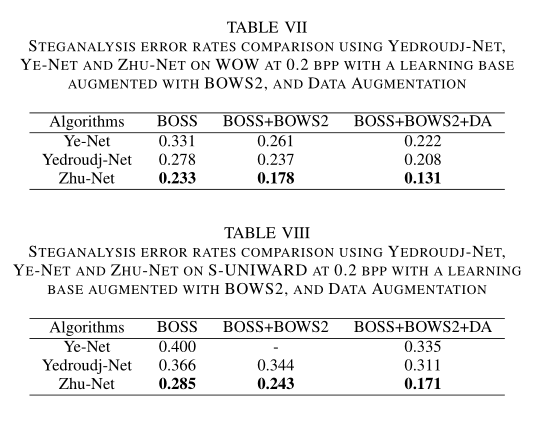 TABLE VII
STEGANALYSIS ERROR RATES COMPARISON USING YEDROUDJ-NET, YE-NET AND ZHU-NET ON WOW AT 0.2 BPP WITH A LEARNING BASE AUGMENTED WITH BOWS2, AND DATA AUGMENTATION

| Algorithms | BOSS | BOSS+BOWS2 | BOSS+BOWS2+DA |
|---|---|---|---|
| Ye-Net | 0.331 | 0.261 | 0.222 |
| Yedroudj-Net | 0.278 | 0.237 | 0.208 |
| Zhu-Net | **0.233** | **0.178** | **0.131** |

TABLE VIII
STEGANALYSIS ERROR RATES COMPARISON USING YEDROUDJ-NET, YE-NET AND ZHU-NET ON S-UNIWARD AT 0.2 BPP WITH A LEARNING BASE AUGMENTED WITH BOWS2, AND DATA AUGMENTATION

| Algorithms | BOSS | BOSS+BOWS2 | BOSS+BOWS2+DA |
|---|---|---|---|
| Ye-Net | 0.400 | - | 0.335 |
| Yedroudj-Net | 0.366 | 0.344 | 0.311 |
| Zhu-Net | **0.285** | **0.243** | **0.171** |